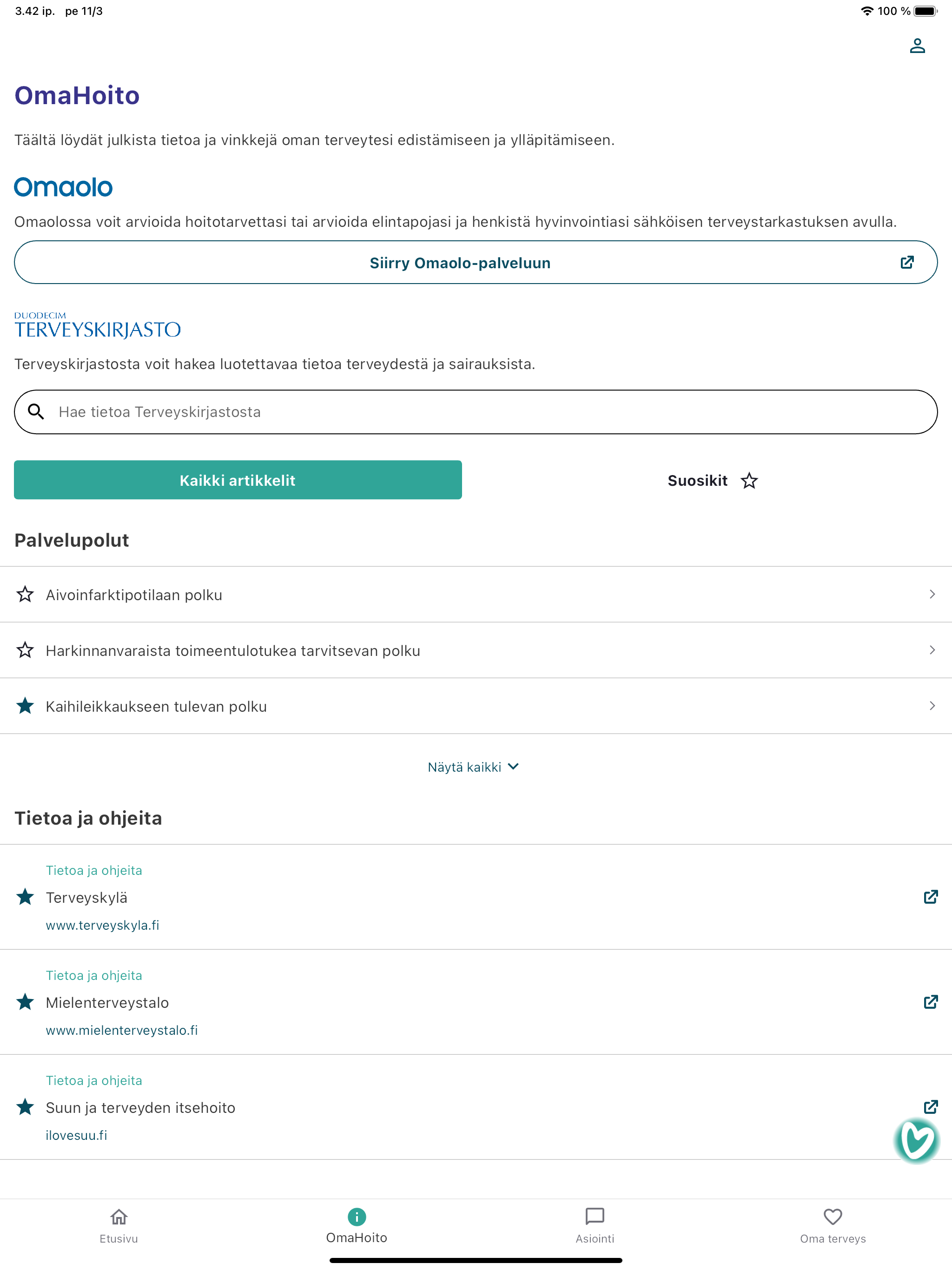 3.42 ip. pe 11/3

100 %

OmaHoito

Täältä löydät julkista tietoa ja vinkkejä oman terveytesi edistämiseen ja ylläpitämiseen.

Omaolo

Omaolossa voit arvioida hoitotarvettasi tai arvioida elintapojasi ja henkistä hyvinvointiasi sähköisen terveystarkastuksen avulla.

Siirry Omaolo-palveluun

DUODECIM
TERVEYSKIRJASTO

Terveyskirjastosta voit hakea luotettavaa tietoa terveydestä ja sairauksista.

Hae tietoa Terveyskirjastosta

Kaikki artikkelit

Suosikit

Palvelupolut

Aivoinfarktipotilaan polku

Harkinnanvaraista toimeentulotukea tarvitsevan polku

Kaihileikkaukseen tulevan polku

Näytä kaikki

Tietoa ja ohjeita

Tietoa ja ohjeita
Terveyskylä
www.terveyskyla.fi

Tietoa ja ohjeita
Mielenterveystalo
www.mielenterveystalo.fi

Tietoa ja ohjeita
Suun ja terveyden itsehoito
ilovesuu.fi

Etusivu

OmaHoito

Asiointi

Oma terveys